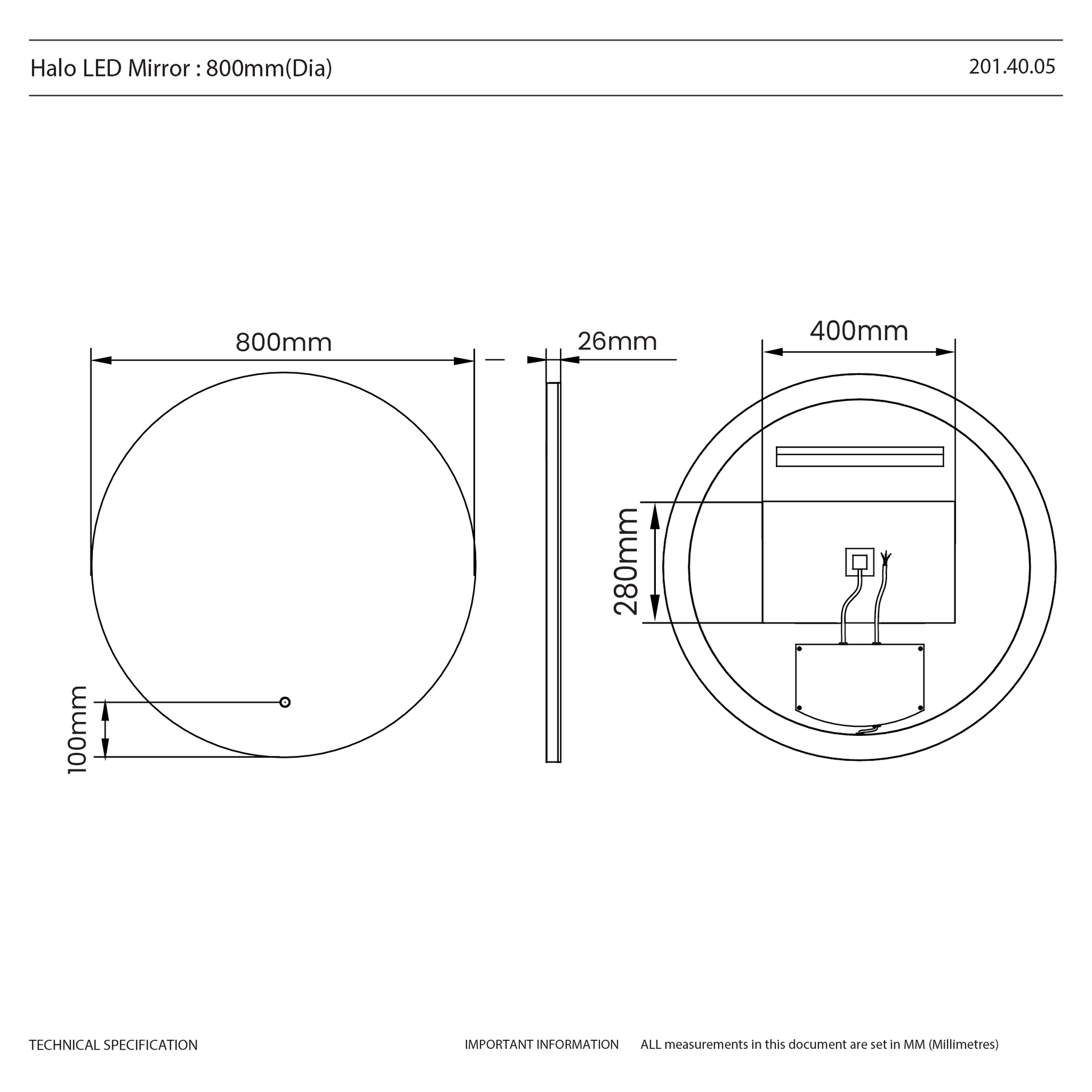 Halo LED Mirror : 800mm(Dia)

201.40.05

800mm

26mm

400mm

280mm

100mm

TECHNICAL SPECIFICATION

IMPORTANT INFORMATION

ALL measurements in this document are set in MM (Millimetres)